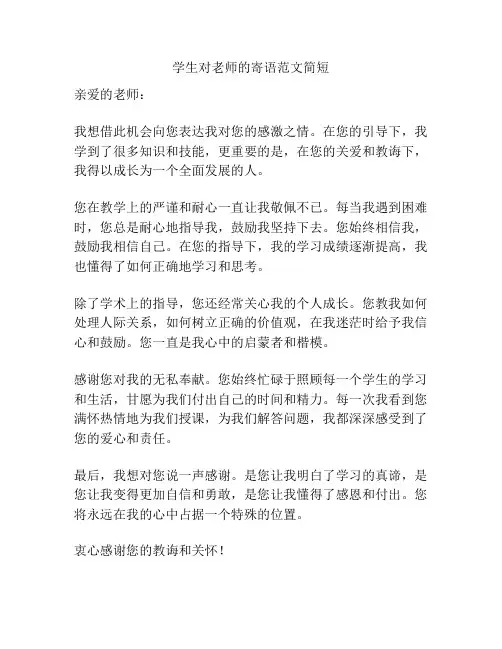 学生对老师的寄语范文简短

亲爱的老师：

我想借此机会向您表达我对您的感激之情。在您的引导下，我学到了很多知识和技能，更重要的是，在您的关爱和教诲下，我得以成长为一个全面发展的人。

您在教学上的严谨和耐心一直让我敬佩不已。每当我遇到困难时，您总是耐心地指导我，鼓励我坚持下去。您始终相信我，鼓励我相信自己。在您的指导下，我的学习成绩逐渐提高，我也懂得了如何正确地学习和思考。

除了学术上的指导，您还经常关心我的个人成长。您教我如何处理人际关系，如何树立正确的价值观，在我迷茫时给予我信心和鼓励。您一直是我心中的启蒙者和楷模。

感谢您对我的无私奉献。您始终忙碌于照顾每一个学生的学习和生活，甘愿为我们付出自己的时间和精力。每一次我看到您满怀热情地为我们授课，为我们解答问题，我都深深感受到了您的爱心和责任。

最后，我想对您说一声感谢。是您让我明白了学习的真谛，是您让我变得更加自信和勇敢，是您让我懂得了感恩和付出。您将永远在我的心中占据一个特殊的位置。

衷心感谢您的教诲和关怀！